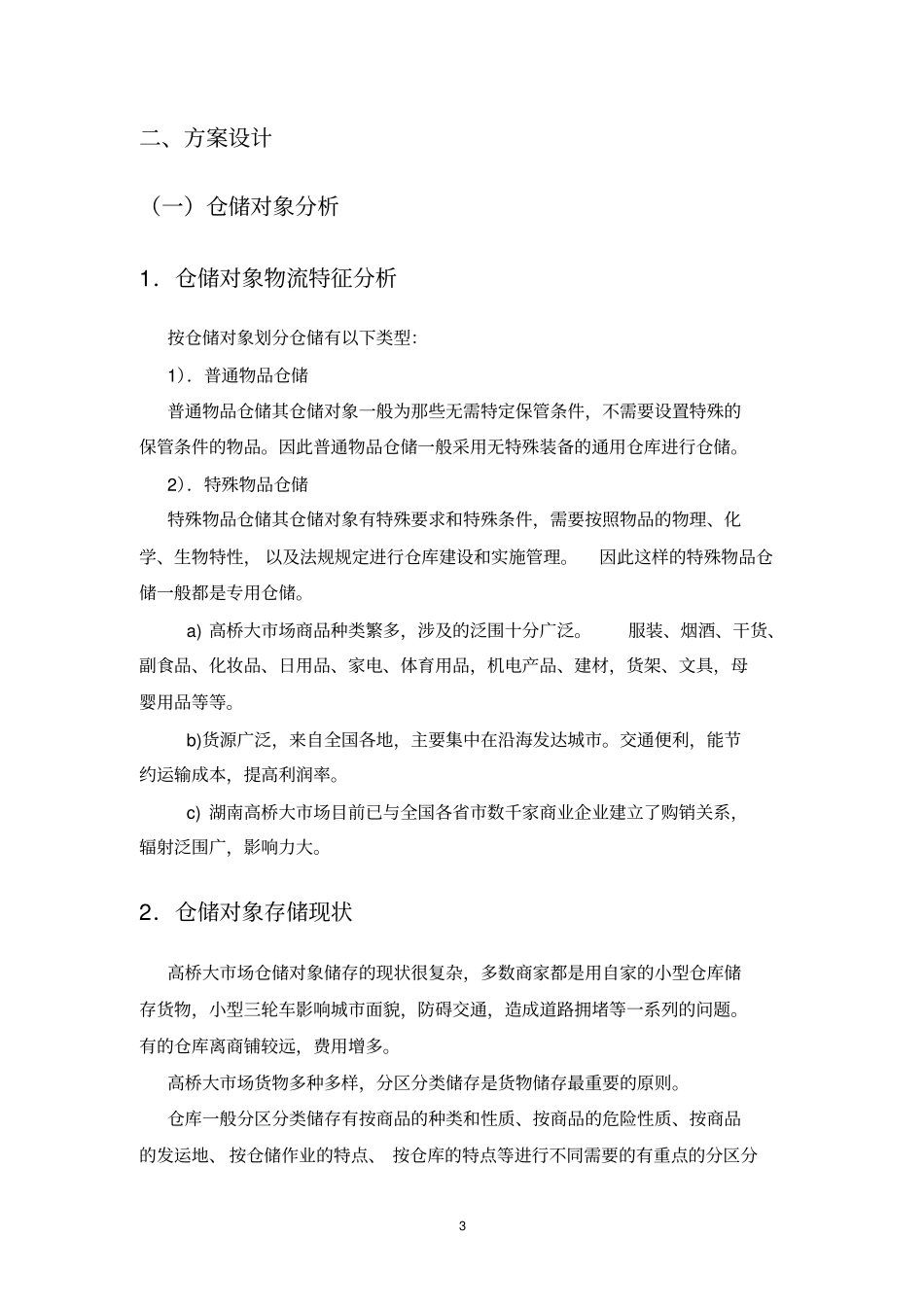 二、方案设计

（一）仓储对象分析

1．仓储对象物流特征分析

按仓储对象划分仓储有以下类型:

1）．普通物品仓储

普通物品仓储其仓储对象一般为那些无需特定保管条件，不需要设置特殊的保管条件的物品。因此普通物品仓储一般采用无特殊装备的通用仓库进行仓储。

2）．特殊物品仓储

特殊物品仓储其仓储对象有特殊要求和特殊条件，需要按照物品的物理、化学、生物特性，以及法规规定进行仓库建设和实施管理。因此这样的特殊物品仓储一般都是专用仓储。

a) 高桥大市场商品种类繁多，涉及的泛围十分广泛。服装、烟酒、干货、副食品、化妆品、日用品、家电、体育用品，机电产品、建材，货架、文具，母婴用品等等。

b)货源广泛，来自全国各地，主要集中在沿海发达城市。交通便利，能节约运输成本，提高利润率。

c) 湖南高桥大市场目前已与全国各省市数千家商业企业建立了购销关系，辐射泛围广，影响力大。

2．仓储对象存储现状

高桥大市场仓储对象储存的现状很复杂，多数商家都是用自家的小型仓库储存货物，小型三轮车影响城市面貌，防碍交通，造成道路拥堵等一系列的问题。有的仓库离商铺较远，费用增多。

高桥大市场货物多种多样，分区分类储存是货物储存最重要的原则。

仓库一般分区分类储存有按商品的种类和性质、按商品的危险性质、按商品的发运地、按仓储作业的特点、按仓库的特点等进行不同需要的有重点的分区分

3